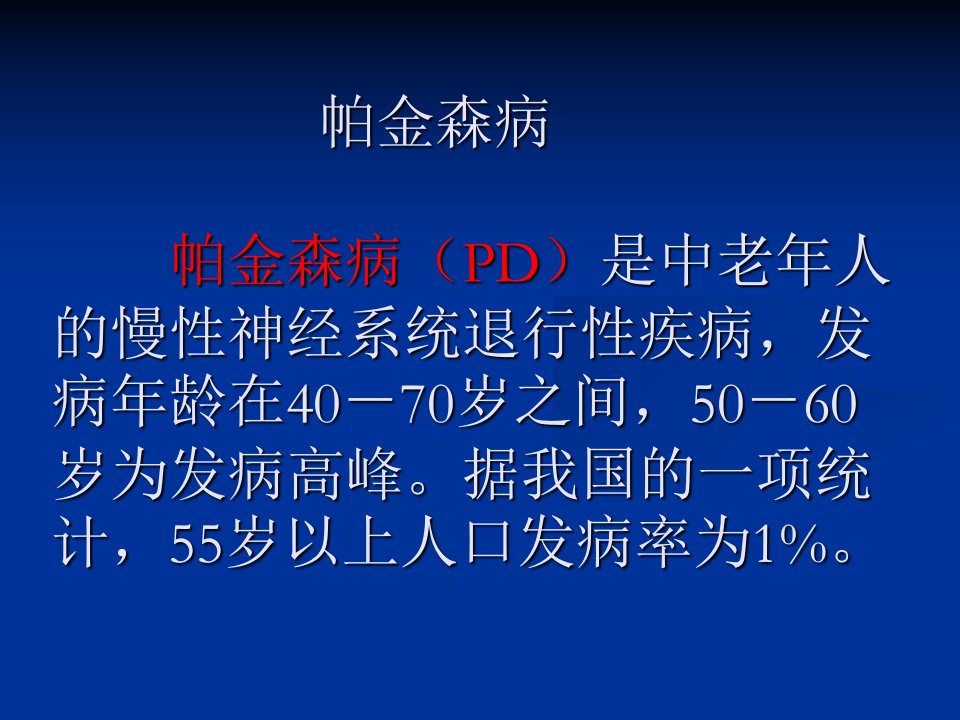 帕金森病

帕金森病（PD）是中老年人的慢性神经系统退行性疾病，发病年龄在40－70岁之间，50－60岁为发病高峰。据我国的一项统计，55岁以上人口发病率为1%。